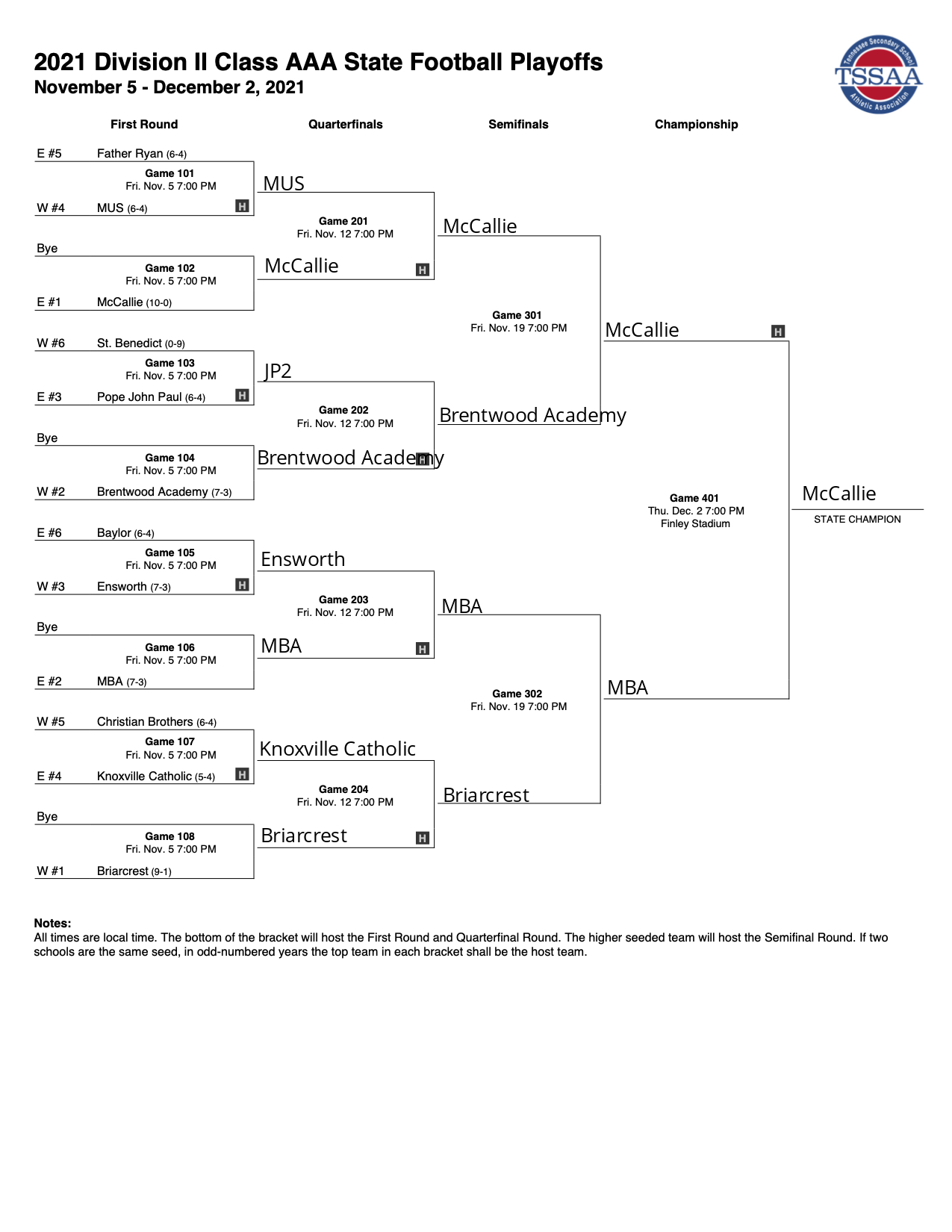 2021 Division II Class AAA State Football Playoffs
November 5 - December 2, 2021

Tennessee Secondary School
TSSAA
Athletic Association

First Round

Quarterfinals

Semifinals

Championship

E #5 Father Ryan (6-4)
Game 101
Fri. Nov. 5 7:00 PM
W #4 MUS (6-4) H

Bye
Game 102
Fri. Nov. 5 7:00 PM
E #1 McCallie (10-0)

W #6 St. Benedict (0-9)
Game 103
Fri. Nov. 5 7:00 PM
E #3 Pope John Paul (6-4) H

Bye
Game 104
Fri. Nov. 5 7:00 PM
W #2 Brentwood Academy (7-3)

E #6 Baylor (6-4)
Game 105
Fri. Nov. 5 7:00 PM
W #3 Ensworth (7-3) H

Bye
Game 106
Fri. Nov. 5 7:00 PM
E #2 MBA (7-3)

W #5 Christian Brothers (6-4)
Game 107
Fri. Nov. 5 7:00 PM
E #4 Knoxville Catholic (5-4) H

Bye
Game 108
Fri. Nov. 5 7:00 PM
W #1 Briarcrest (9-1)

MUS
Game 201
Fri. Nov. 12 7:00 PM
McCallie H

JP2
Game 202
Fri. Nov. 12 7:00 PM
Brentwood Academy H

Ensworth
Game 203
Fri. Nov. 12 7:00 PM
MBA H

Knoxville Catholic
Game 204
Fri. Nov. 12 7:00 PM
Briarcrest H

McCallie
Game 301
Fri. Nov. 19 7:00 PM
Brentwood Academy

MBA
Game 302
Fri. Nov. 19 7:00 PM
Briarcrest

McCallie H
Game 401
Thu. Dec. 2 7:00 PM
Finley Stadium
MBA

McCallie
STATE CHAMPION

Notes:
All times are local time. The bottom of the bracket will host the First Round and Quarterfinal Round. The higher seeded team will host the Semifinal Round. If two schools are the same seed, in odd-numbered years the top team in each bracket shall be the host team.